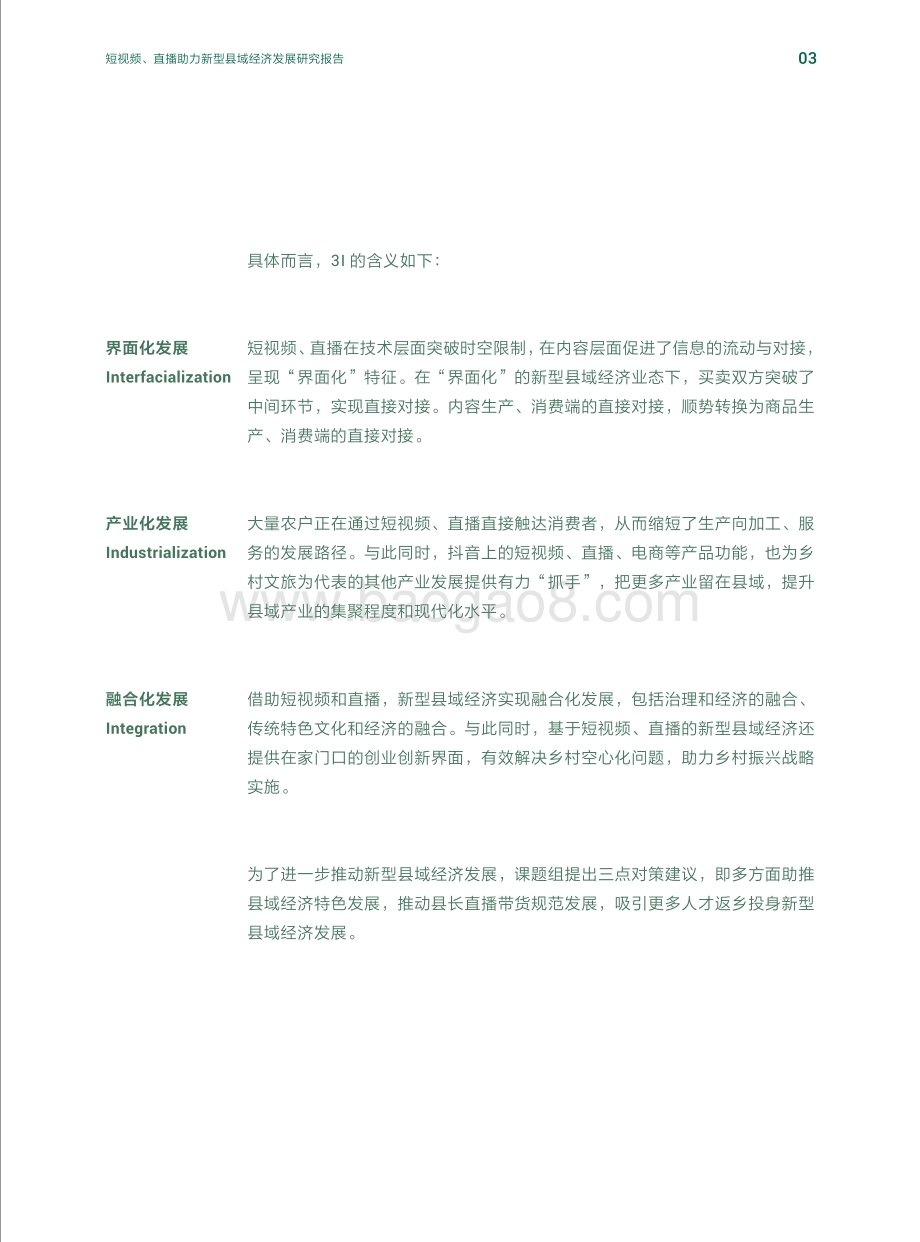 短视频、直播助力新型县域经济发展研究报告

03

具体而言，3I 的含义如下：

界面化发展
Interfacialization

短视频、直播在技术层面突破时空限制，在内容层面促进了信息的流动与对接，呈现“界面化”特征。在“界面化”的新型县域经济业态下，买卖双方突破了中间环节，实现直接对接。内容生产、消费端的直接对接，顺势转换为商品生产、消费端的直接对接。

产业化发展
Industrialization

大量农户正在通过短视频、直播直接触达消费者，从而缩短了生产向加工、服务的发展路径。与此同时，抖音上的短视频、直播、电商等产品功能，也为乡村文旅为代表的其他产业发展提供有力“抓手”，把更多产业留在县域，提升县域产业的集聚程度和现代化水平。

www.baogao8.com

融合化发展
Integration

借助短视频和直播，新型县域经济实现融合化发展，包括治理和经济的融合、传统特色文化和经济的融合。与此同时，基于短视频、直播的新型县域经济还提供在家门口的创业创新界面，有效解决乡村空心化问题，助力乡村振兴战略实施。

为了进一步推动新型县域经济发展，课题组提出三点对策建议，即多方面助推县域经济特色发展，推动县长直播带货规范发展，吸引更多人才返乡投身新型县域经济发展。